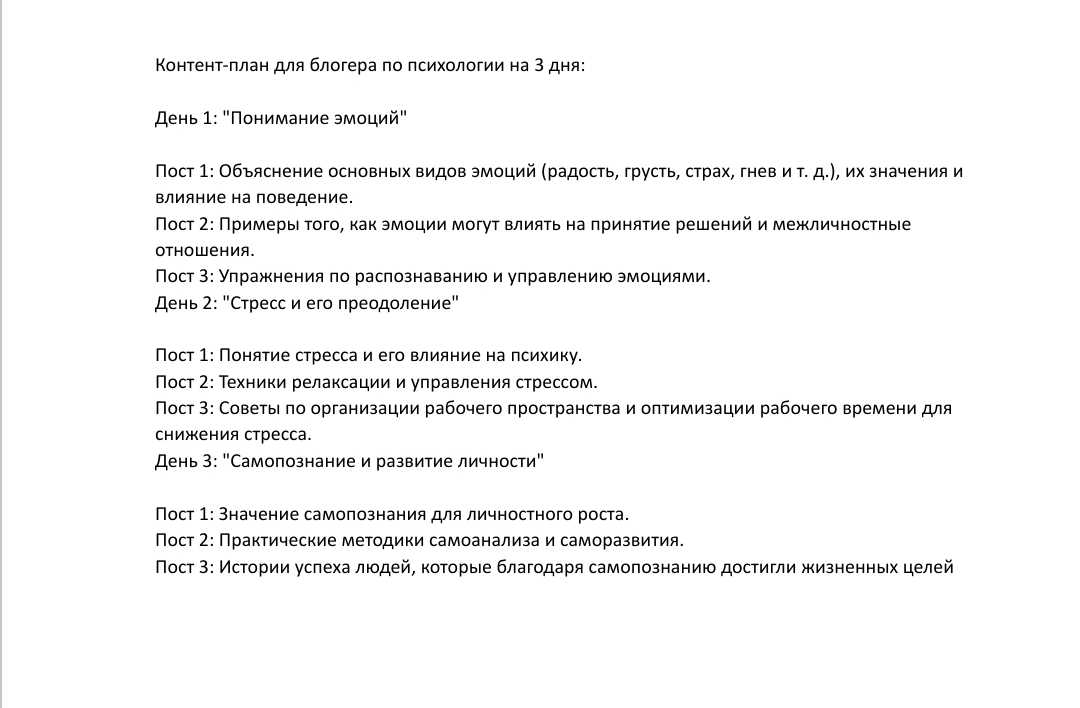 Контент-план для блогера по психологии на 3 дня:

День 1: "Понимание эмоций"

Пост 1: Объяснение основных видов эмоций (радость, грусть, страх, гнев и т. д.), их значения и влияние на поведение.
Пост 2: Примеры того, как эмоции могут влиять на принятие решений и межличностные отношения.
Пост 3: Упражнения по распознаванию и управлению эмоциями.
День 2: "Стресс и его преодоление"

Пост 1: Понятие стресса и его влияние на психику.
Пост 2: Техники релаксации и управления стрессом.
Пост 3: Советы по организации рабочего пространства и оптимизации рабочего времени для снижения стресса.
День 3: "Самопознание и развитие личности"

Пост 1: Значение самопознания для личностного роста.
Пост 2: Практические методики самоанализа и саморазвития.
Пост 3: Истории успеха людей, которые благодаря самопознанию достигли жизненных целей